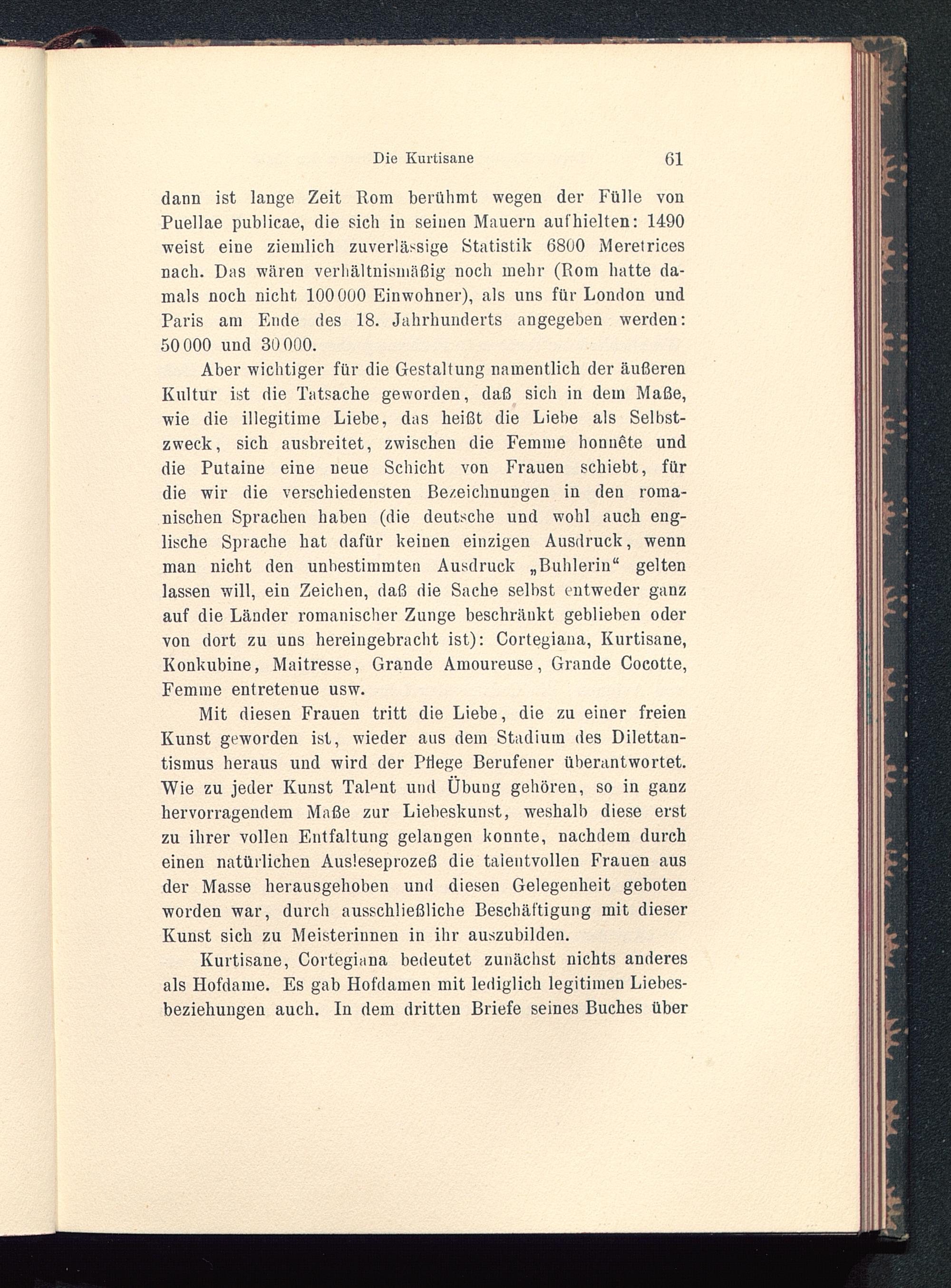 Die Kurtisane 61

dann ist lange Zeit Rom berühmt wegen der Fülle von Puellae publicae, die sich in seinen Mauern aufhielten: 1490 weist eine ziemlich zuverlässige Statistik 6800 Meretrices nach. Das wären verhältnismäßig noch mehr (Rom hatte damals noch nicht 100000 Einwohner), als uns für London und Paris am Ende des 18. Jahrhunderts angegeben werden: 50000 und 30000.

Aber wichtiger für die Gestaltung namentlich der äußeren Kultur ist die Tatsache geworden, daß sich in dem Maße, wie die illegitime Liebe, das heißt die Liebe als Selbstzweck, sich ausbreitet, zwischen die Femme honnête und die Putaine eine neue Schicht von Frauen schiebt, für die wir die verschiedensten Bezeichnungen in den romanischen Sprachen haben (die deutsche und wohl auch englische Sprache hat dafür keinen einzigen Ausdruck, wenn man nicht den unbestimmten Ausdruck „Buhlerin“ gelten lassen will, ein Zeichen, daß die Sache selbst entweder ganz auf die Länder romanischer Zunge beschränkt geblieben oder von dort zu uns hereingebracht ist): Cortegiana, Kurtisane, Konkubine, Maitresse, Grande Amoureuse, Grande Cocotte, Femme entretenue usw.

Mit diesen Frauen tritt die Liebe, die zu einer freien Kunst geworden ist, wieder aus dem Stadium des Dilettantismus heraus und wird der Pflege Berufener überantwortet. Wie zu jeder Kunst Talent und Übung gehören, so in ganz hervorragendem Maße zur Liebeskunst, weshalb diese erst zu ihrer vollen Entfaltung gelangen konnte, nachdem durch einen natürlichen Ausleseprozeß die talentvollen Frauen aus der Masse herausgehoben und diesen Gelegenheit geboten worden war, durch ausschließliche Beschäftigung mit dieser Kunst sich zu Meisterinnen in ihr auszubilden.

Kurtisane, Cortegiana bedeutet zunächst nichts anderes als Hofdame. Es gab Hofdamen mit lediglich legitimen Liebesbeziehungen auch. In dem dritten Briefe seines Buches über